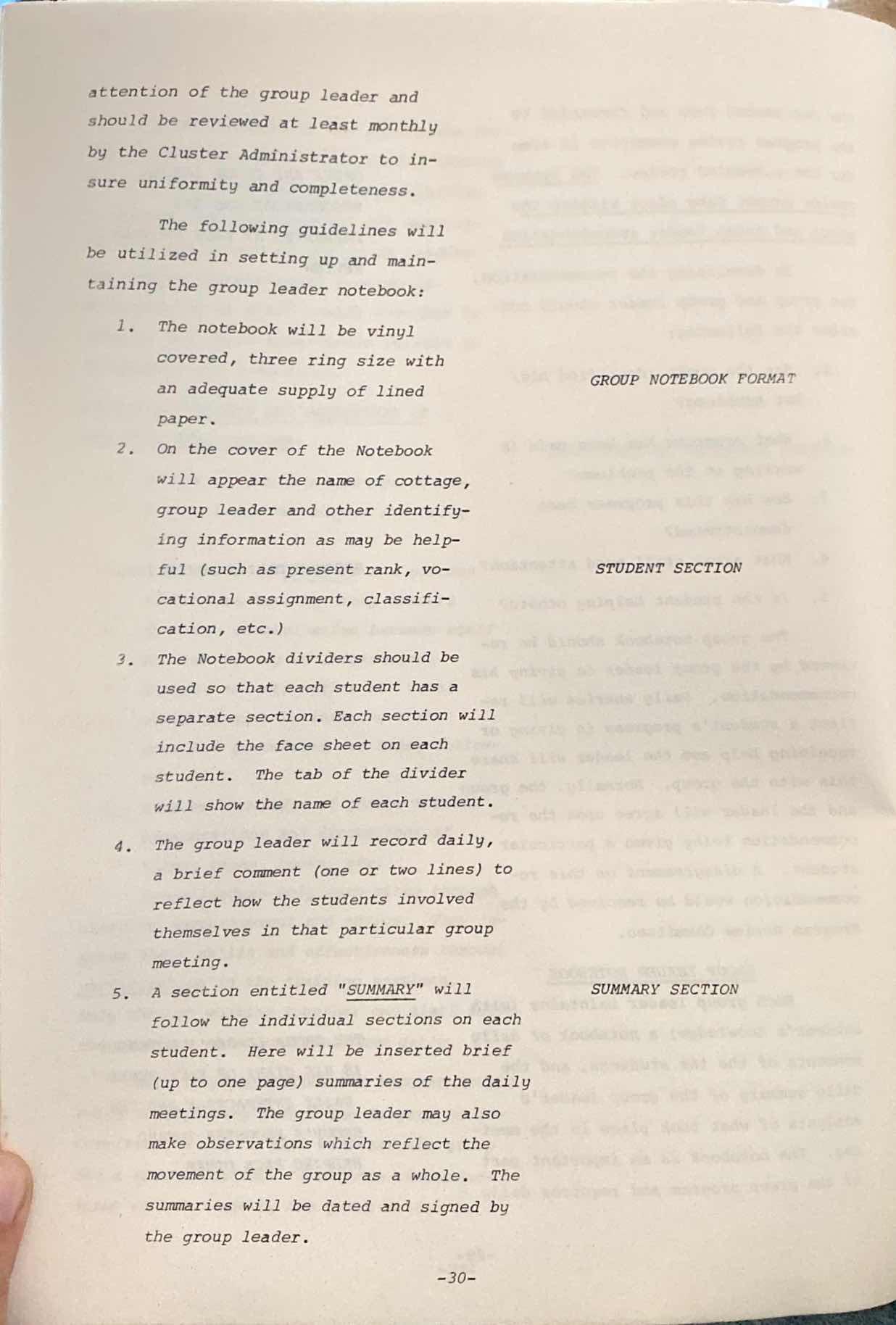 attention of the group leader and should be reviewed at least monthly by the Cluster Administrator to insure uniformity and completeness.

The following guidelines will be utilized in setting up and maintaining the group leader notebook:

GROUP NOTEBOOK FORMAT

1. The notebook will be vinyl covered, three ring size with an adequate supply of lined paper.

2. On the cover of the Notebook will appear the name of cottage, group leader and other identifying information as may be helpful (such as present rank, vocational assignment, classification, etc.)

STUDENT SECTION

3. The Notebook dividers should be used so that each student has a separate section. Each section will include the face sheet on each student. The tab of the divider will show the name of each student.

4. The group leader will record daily, a brief comment (one or two lines) to reflect how the students involved themselves in that particular group meeting.

SUMMARY SECTION

5. A section entitled "SUMMARY" will follow the individual sections on each student. Here will be inserted brief (up to one page) summaries of the daily meetings. The group leader may also make observations which reflect the movement of the group as a whole. The summaries will be dated and signed by the group leader.

-30-